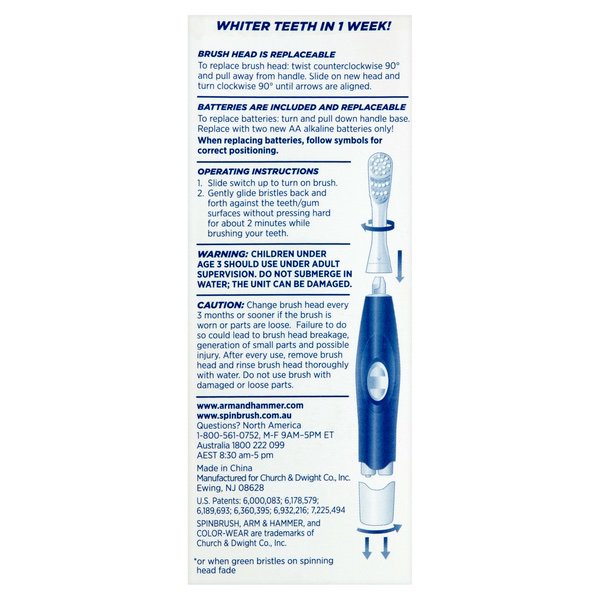 WHITER TEETH IN 1 WEEK!

BRUSH HEAD IS REPLACEABLE

To replace brush head: twist counterclockwise 90° and pull away from handle. Slide on new head and turn clockwise 90° until arrows are aligned.

BATTERIES ARE INCLUDED AND REPLACEABLE

To replace batteries: turn and pull down handle base. Replace with two new AA alkaline batteries only! When replacing batteries, follow symbols for correct positioning.

OPERATING INSTRUCTIONS

1. Slide switch up to turn on brush.
2. Gently glide bristles back and forth against the teeth/gum surfaces without pressing hard for about 2 minutes while brushing your teeth.

WARNING: CHILDREN UNDER AGE 3 SHOULD USE UNDER ADULT SUPERVISION. DO NOT SUBMERGE IN WATER; THE UNIT CAN BE DAMAGED.

CAUTION: Change brush head every 3 months or sooner if the brush is worn or parts are loose. Failure to do so could lead to brush head breakage, generation of small parts and possible injury. After every use, remove brush head and rinse brush head thoroughly with water. Do not use brush with damaged or loose parts.

www.armandhammer.com
www.spinbrush.com.au
Questions? North America
1-800-561-0752, M-F 9AM-5PM ET
Australia 1800 222 099
AEST 8:30 am-5 pm

Made in China
Manufactured for Church & Dwight Co., Inc.
Ewing, NJ 08628

U.S. Patents: 6,000,083; 6,178,579; 6,189,693; 6,360,395; 6,932,216; 7,225,494

SPINBRUSH, ARM & HAMMER, and COLOR-WEAR are trademarks of Church & Dwight Co., Inc.

*or when green bristles on spinning head fade